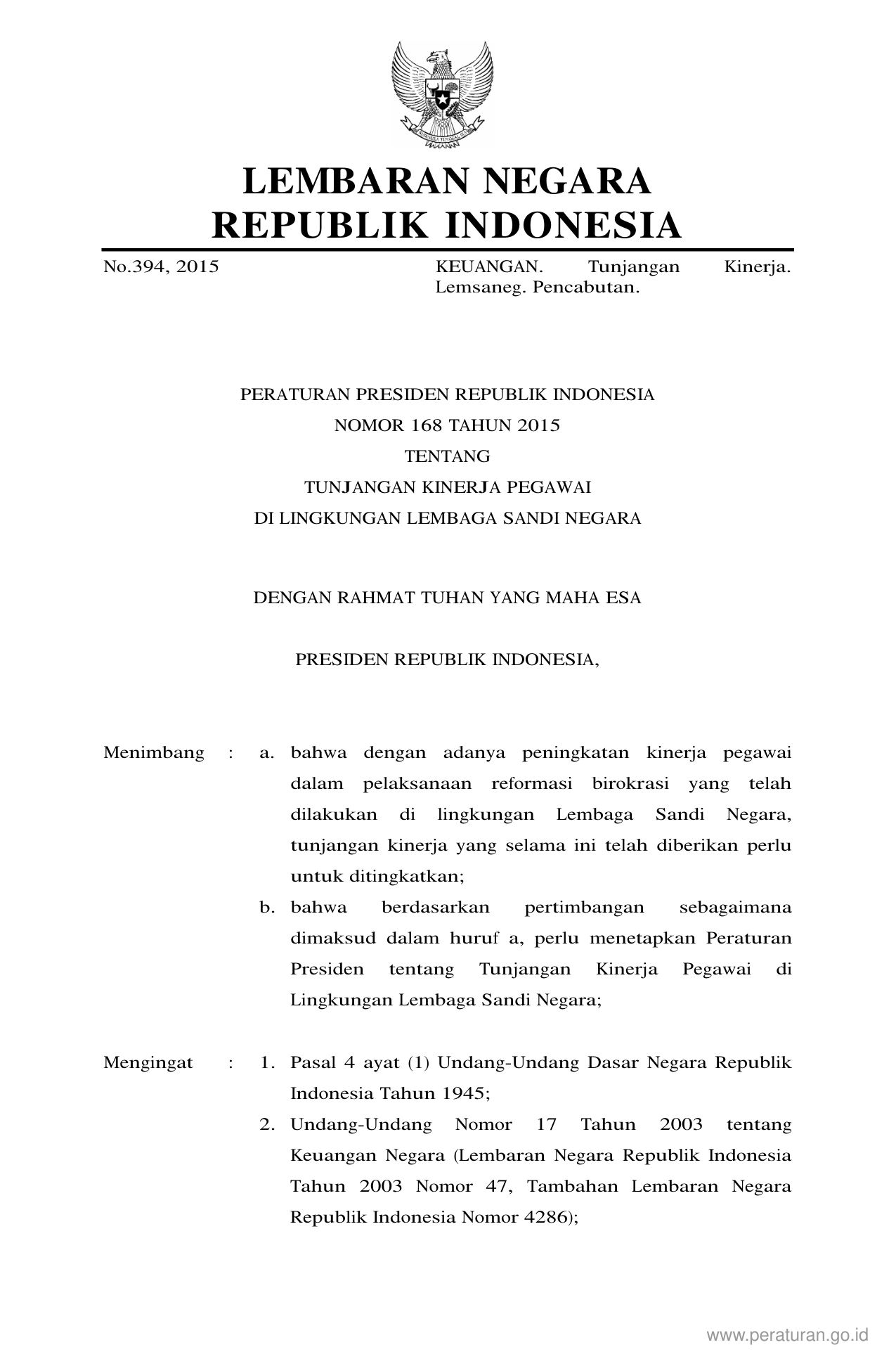 LEMBARAN NEGARA
REPUBLIK INDONESIA

No.394, 2015

KEUANGAN. Tunjangan Kinerja. Lemsaneg. Pencabutan.

PERATURAN PRESIDEN REPUBLIK INDONESIA
NOMOR 168 TAHUN 2015
TENTANG
TUNJANGAN KINERJA PEGAWAI
DI LINGKUNGAN LEMBAGA SANDI NEGARA

DENGAN RAHMAT TUHAN YANG MAHA ESA

PRESIDEN REPUBLIK INDONESIA,

Menimbang : a. bahwa dengan adanya peningkatan kinerja pegawai dalam pelaksanaan reformasi birokrasi yang telah dilakukan di lingkungan Lembaga Sandi Negara, tunjangan kinerja yang selama ini telah diberikan perlu untuk ditingkatkan;

b. bahwa berdasarkan pertimbangan sebagaimana dimaksud dalam huruf a, perlu menetapkan Peraturan Presiden tentang Tunjangan Kinerja Pegawai di Lingkungan Lembaga Sandi Negara;

Mengingat : 1. Pasal 4 ayat (1) Undang-Undang Dasar Negara Republik Indonesia Tahun 1945;

2. Undang-Undang Nomor 17 Tahun 2003 tentang Keuangan Negara (Lembaran Negara Republik Indonesia Tahun 2003 Nomor 47, Tambahan Lembaran Negara Republik Indonesia Nomor 4286);

www.peraturan.go.id